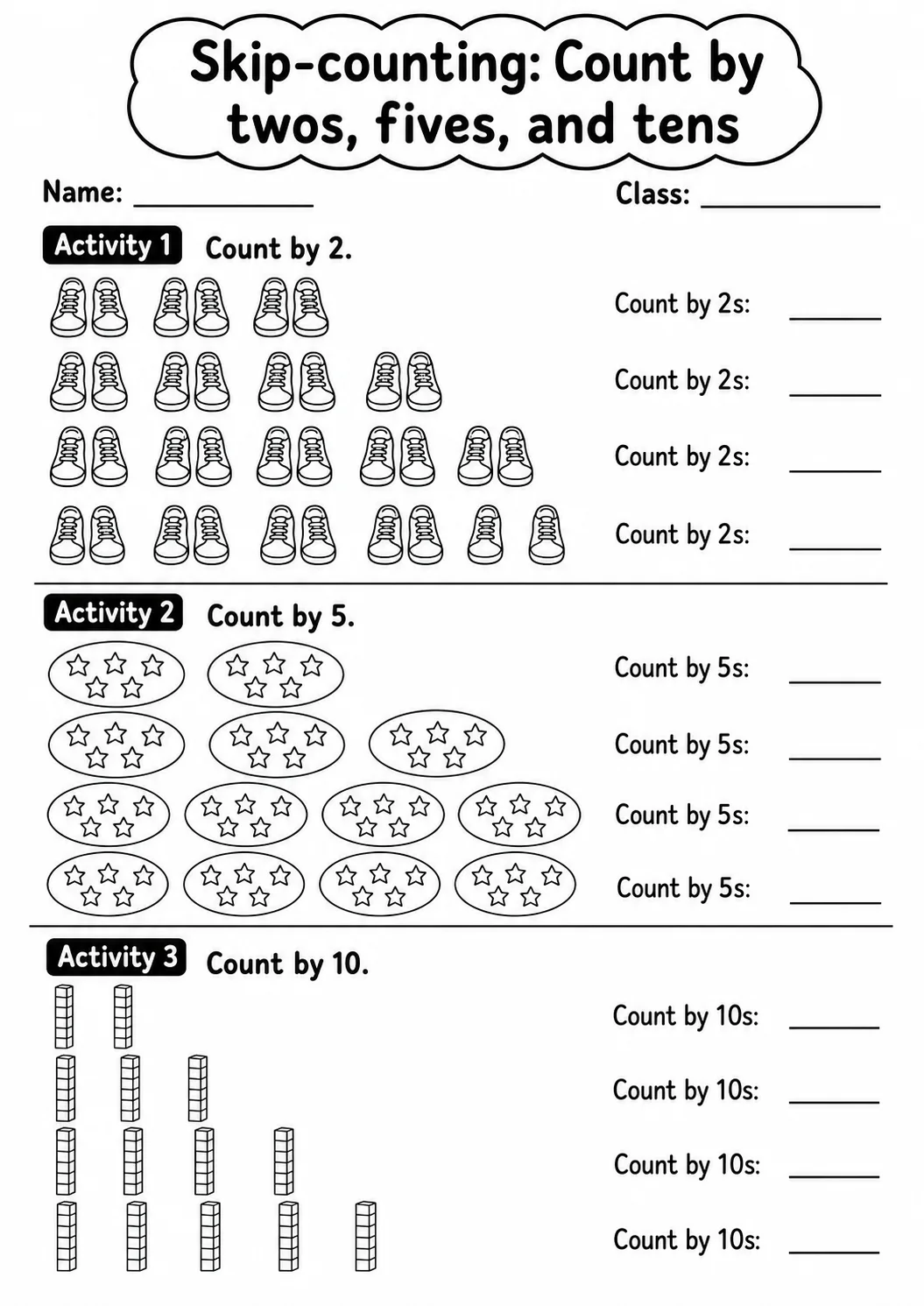 Skip-counting: Count by twos, fives, and tens

Name: ____________ Class: ____________

Activity 1 Count by 2.

Count by 2s: ______

Count by 2s: ______

Count by 2s: ______

Count by 2s: ______

Activity 2 Count by 5.

Count by 5s: ______

Count by 5s: ______

Count by 5s: ______

Count by 5s: ______

Activity 3 Count by 10.

Count by 10s: ______

Count by 10s: ______

Count by 10s: ______

Count by 10s: ______